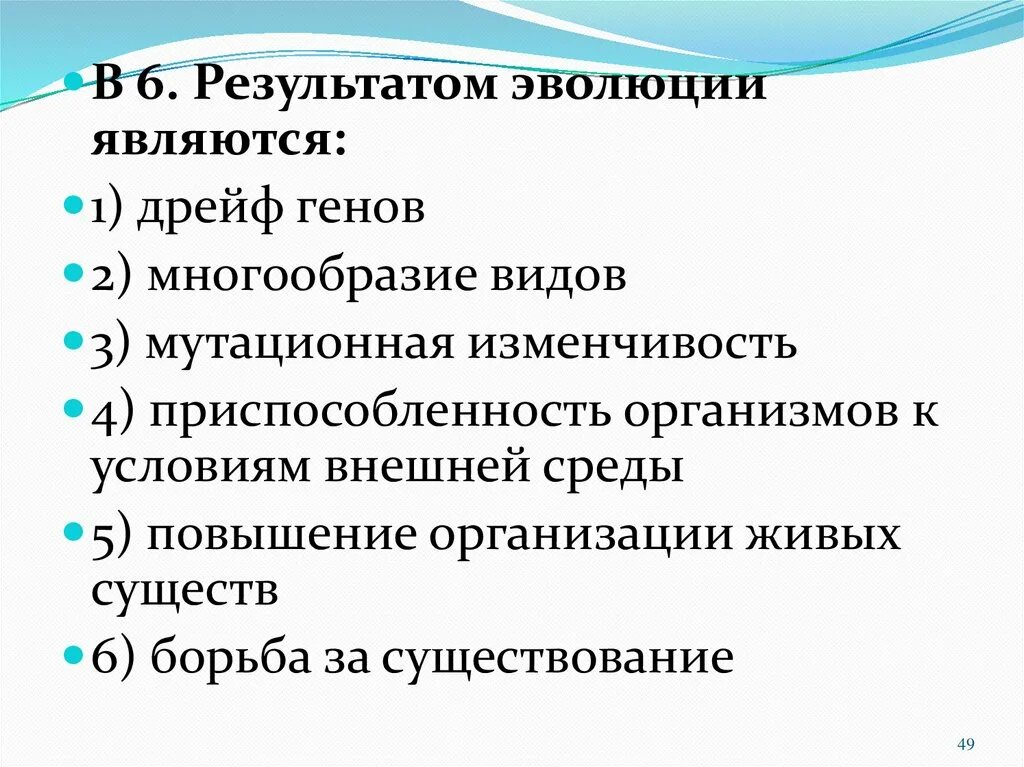 В 6. Результатом эволюции являются:

1) дрейф генов

2) многообразие видов

3) мутационная изменчивость

4) приспособленность организмов к условиям внешней среды

5) повышение организации живых существ

6) борьба за существование

49